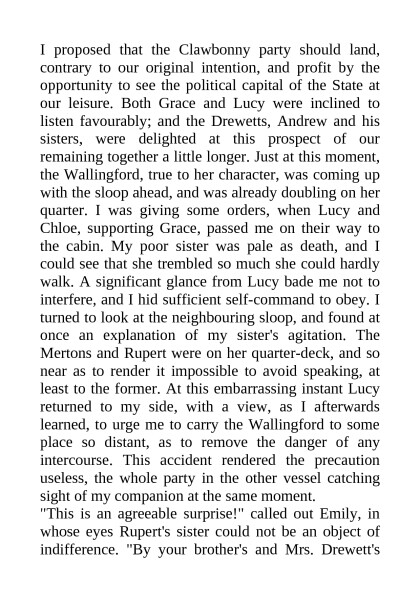 I proposed that the Clawbonny party should land, contrary to our original intention, and profit by the opportunity to see the political capital of the State at our leisure. Both Grace and Lucy were inclined to listen favourably; and the Drewetts, Andrew and his sisters, were delighted at this prospect of our remaining together a little longer. Just at this moment, the Wallingford, true to her character, was coming up with the sloop ahead, and was already doubling on her quarter. I was giving some orders, when Lucy and Chloe, supporting Grace, passed me on their way to the cabin. My poor sister was pale as death, and I could see that she trembled so much she could hardly walk. A significant glance from Lucy bade me not to interfere, and I hid sufficient self-command to obey. I turned to look at the neighbouring sloop, and found at once an explanation of my sister's agitation. The Mertons and Rupert were on her quarter-deck, and so near as to render it impossible to avoid speaking, at least to the former. At this embarrassing instant Lucy returned to my side, with a view, as I afterwards learned, to urge me to carry the Wallingford to some place so distant, as to remove the danger of any intercourse. This accident rendered the precaution useless, the whole party in the other vessel catching sight of my companion at the same moment.
"This is an agreeable surprise!" called out Emily, in whose eyes Rupert's sister could not be an object of indifference. "By your brother's and Mrs. Drewett's